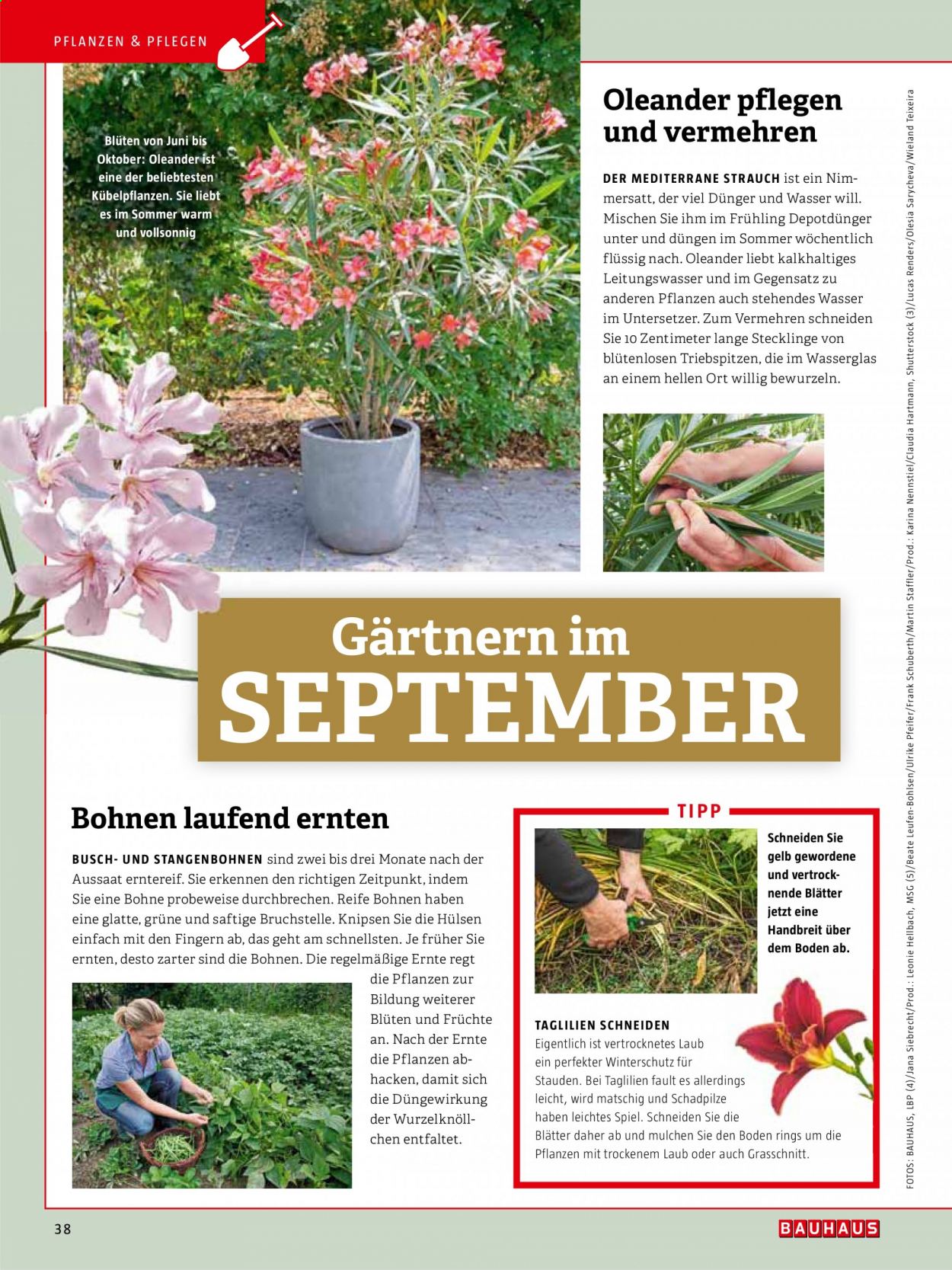 PFLANZEN & PFLEGEN

Blüten von Juni bis Oktober: Oleander ist eine der beliebtesten Kübelpflanzen. Sie liebt es im Sommer warm und vollsonnig

Oleander pflegen und vermehren

DER MEDITERRANE STRAUCH ist ein Nimmersatt, der viel Dünger und Wasser will. Mischen Sie ihm im Frühling Depotdünger unter und düngen im Sommer wöchentlich flüssig nach. Oleander liebt kalkhaltiges Leitungswasser und im Gegensatz zu anderen Pflanzen auch stehendes Wasser im Untersetzer. Zum Vermehren schneiden Sie 10 Zentimeter lange Stecklinge von blütenlosen Triebspitzen, die im Wasserglas an einem hellen Ort willig bewurzeln.

Gärtnern im SEPTEMBER

Bohnen laufend ernten

BUSCH- UND STANGENBOHNEN sind zwei bis drei Monate nach der Aussaat erntereif. Sie erkennen den richtigen Zeitpunkt, indem Sie eine Bohne probeweise durchbrechen. Reife Bohnen haben eine glatte, grüne und saftige Bruchstelle. Knipsen Sie die Hülsen einfach mit den Fingern ab, das geht am schnellsten. Je früher Sie ernten, desto zarter sind die Bohnen. Die regelmäßige Ernte regt die Pflanzen zur Bildung weiterer Blüten und Früchte an. Nach der Ernte die Pflanzen abhacken, damit sich die Düngewirkung der Wurzelknöllchen entfaltet.

TIPP

Schneiden Sie gelb gewordene und vertrocknende Blätter jetzt eine Handbreit über dem Boden ab.

TAGLILIEN SCHNEIDEN
Eigentlich ist vertrocknetes Laub ein perfekter Winterschutz für Stauden. Bei Taglilien fault es allerdings leicht, wird matschig und Schadpilze haben leichtes Spiel. Schneiden Sie die Blätter daher ab und mulchen Sie den Boden rings um die Pflanzen mit trockenem Laub oder auch Grasschnitt.

FOTOS: BAUHAUS, LBP (4)/Jana Siebrecht/Prod.: Leonie Hellbach, MSG (5)/Beate Leufen-Bohlsen/Ulrike Pfeifer/Frank Schuberth/Martin Staffler/Prod.: Karina Nennstiel/Claudia Hartmann, Shutterstock (3)/Lucas Renders/Olesia Sarycheva/Wieland Teixeira

38

BAUHAUS